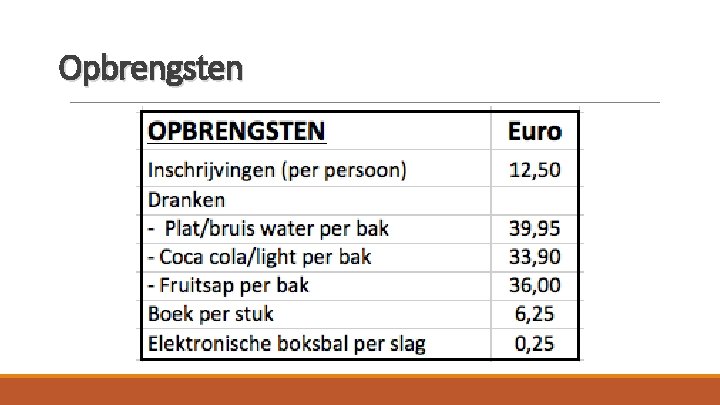 Opbrengsten

| OPBRENGSTEN | Euro |
|---|---|
| Inschrijvingen (per persoon) | 12,50 |
| Dranken | |
| - Plat/bruis water per bak | 39,95 |
| - Coca cola/light per bak | 33,90 |
| - Fruitsap per bak | 36,00 |
| Boek per stuk | 6,25 |
| Elektronische boksbal per slag | 0,25 |